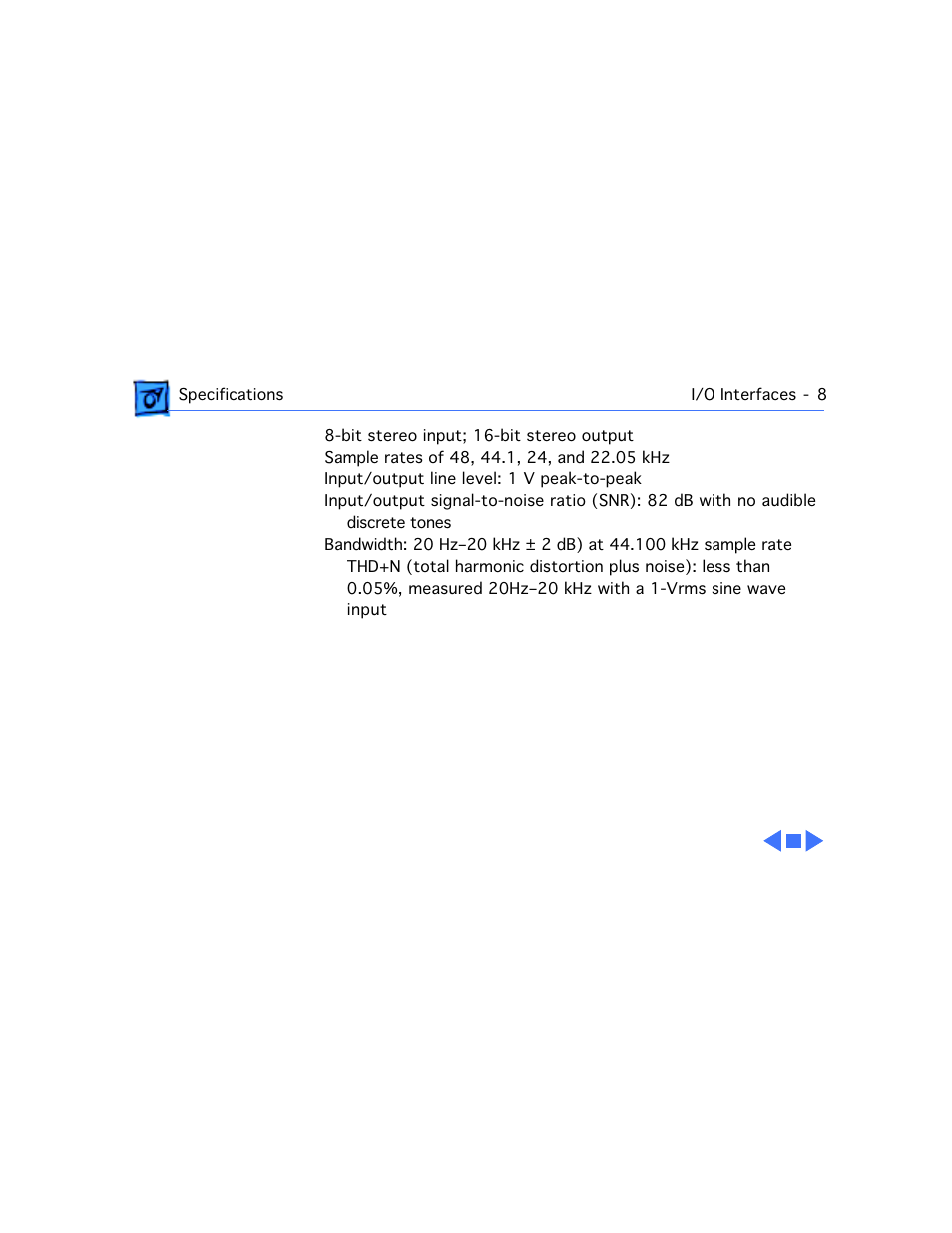 Specifications

I/O Interfaces - 8

8-bit stereo input; 16-bit stereo output

Sample rates of 48, 44.1, 24, and 22.05 kHz

Input/output line level: 1 V peak-to-peak

Input/output signal-to-noise ratio (SNR): 82 dB with no audible discrete tones

Bandwidth: 20 Hz–20 kHz ± 2 dB) at 44.100 kHz sample rate THD+N (total harmonic distortion plus noise): less than 0.05%, measured 20Hz–20 kHz with a 1-Vrms sine wave input